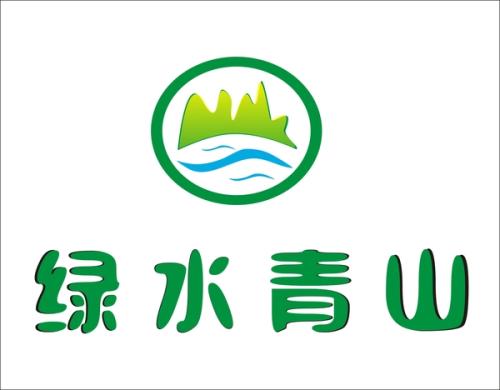 绿水青山